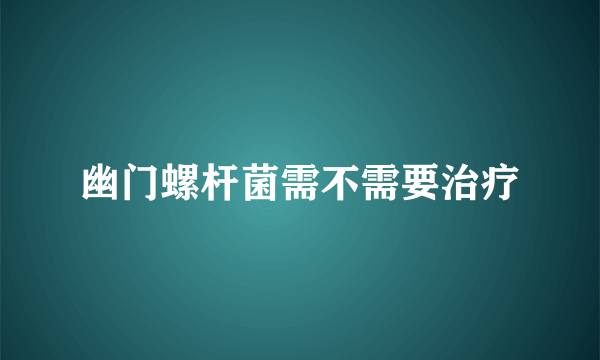 幽门螺杆菌需不需要治疗